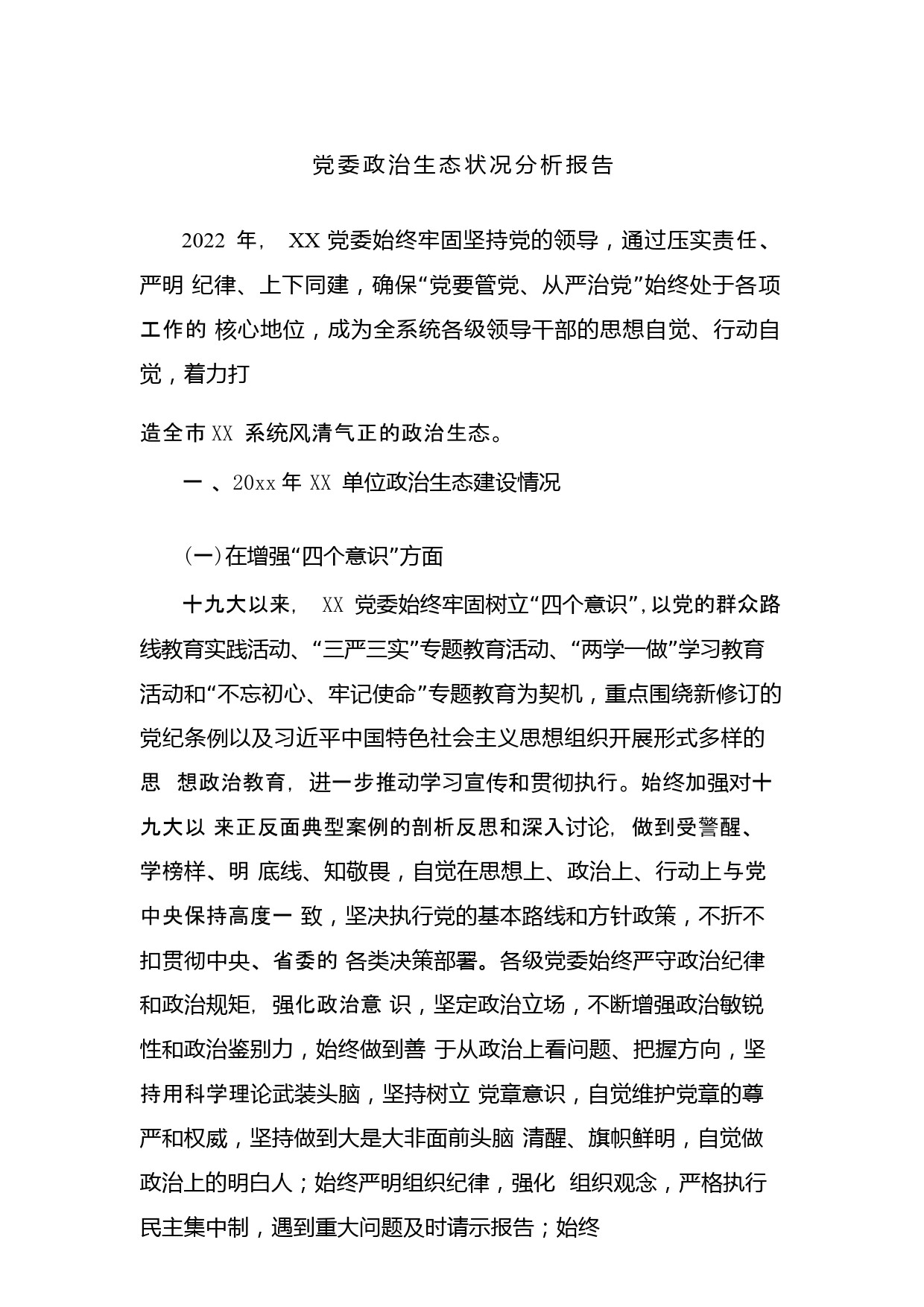 党委政治生态状况分析报告

2022 年， XX 党委始终牢固坚持党的领导，通过压实责任、严明 纪律、上下同建，确保“党要管党、从严治党”始终处于各项工作的 核心地位，成为全系统各级领导干部的思想自觉、行动自觉，着力打

造全市 XX 系统风清气正的政治生态。

一 、20xx 年 XX 单位政治生态建设情况

(一)在增强“四个意识”方面

十九大以来， XX 党委始终牢固树立“四个意识”，以党的群众路线教育实践活动、“三严三实”专题教育活动、“两学一做”学习教育活动和“不忘初心、牢记使命”专题教育为契机，重点围绕新修订的党纪条例以及习近平中国特色社会主义思想组织开展形式多样的思 想政治教育，进一步推动学习宣传和贯彻执行。始终加强对十九大以 来正反面典型案例的剖析反思和深入讨论，做到受警醒、学榜样、明 底线、知敬畏，自觉在思想上、政治上、行动上与党中央保持高度一 致，坚决执行党的基本路线和方针政策，不折不扣贯彻中央、省委的 各类决策部署。各级党委始终严守政治纪律和政治规矩，强化政治意 识，坚定政治立场，不断增强政治敏锐性和政治鉴别力，始终做到善 于从政治上看问题、把握方向，坚持用科学理论武装头脑，坚持树立 党章意识，自觉维护党章的尊严和权威，坚持做到大是大非面前头脑 清醒、旗帜鲜明，自觉做政治上的明白人；始终严明组织纪律，强化 组织观念，严格执行民主集中制，遇到重大问题及时请示报告；始终